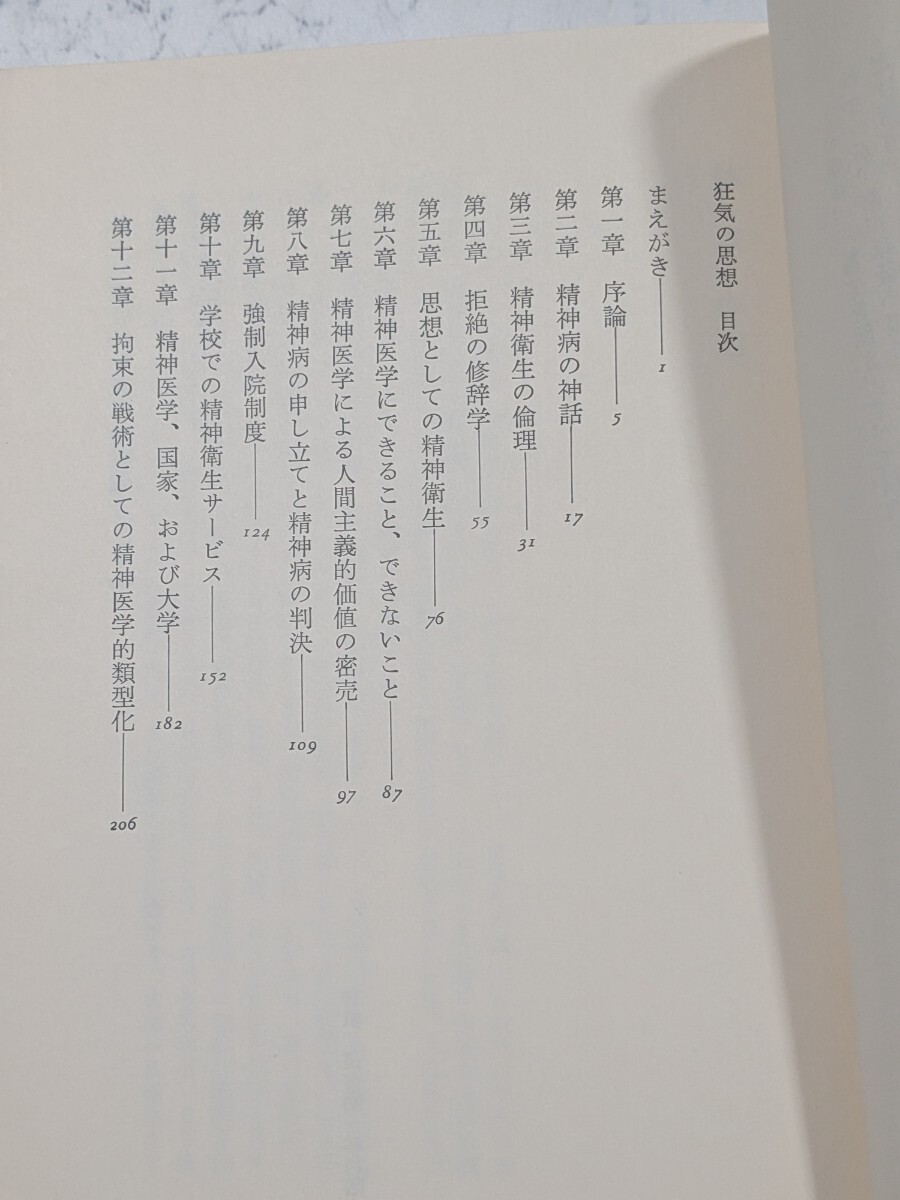 狂気の思想 目次

まえがき 1

第一章 序論 5

第二章 精神病の神話 17

第三章 精神衛生の倫理 31

第四章 拒絶の修辞学 55

第五章 思想としての精神衛生 76

第六章 精神医学にできること、できないこと 87

第七章 精神医学による人間主義的価値の密売 97

第八章 精神病の申し立てと精神病の判決 109

第九章 強制入院制度 124

第十章 学校での精神衛生サービス 152

第十一章 精神医学、国家、および大学 182

第十二章 拘束の戦術としての精神医学的類型化 206